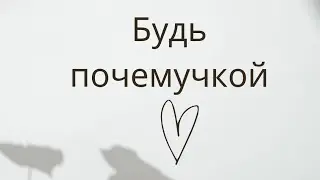 Будь почемучкой